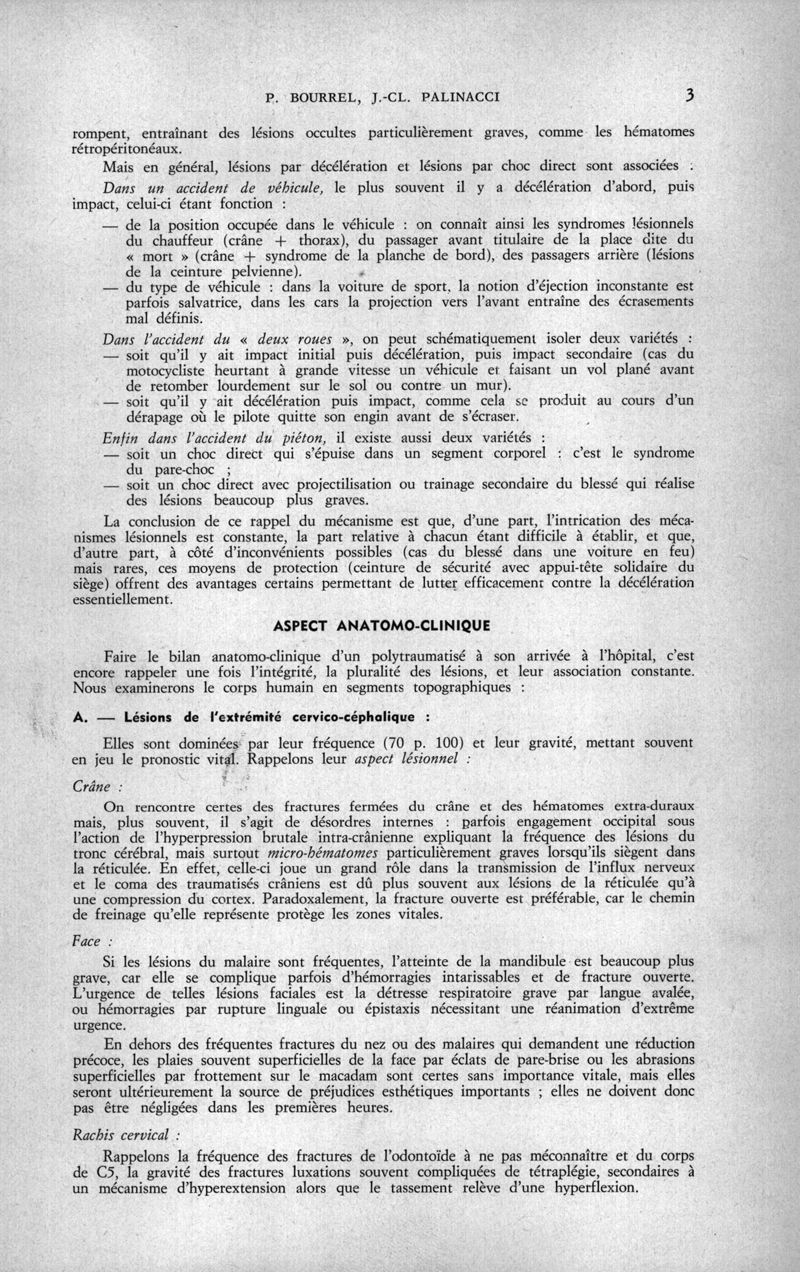 P. BOURREL, J.-CL. PALINACCI 3

rompent, entraînant des lésions occultes particulièrement graves, comme les hématomes rétropéritonéaux.

Mais en général, lésions par décélération et lésions par choc direct sont associées :

Dans un accident de véhicule, le plus souvent il y a décélération d'abord, puis impact, celui-ci étant fonction :

— de la position occupée dans le véhicule : on connaît ainsi les syndromes lésionnels du chauffeur (crâne + thorax), du passager avant titulaire de la place dite du « mort » (crâne + syndrome de la planche de bord), des passagers arrière (lésions de la ceinture pelvienne).

— du type de véhicule : dans la voiture de sport, la notion d'éjection inconstante est parfois salvatrice, dans les cars la projection vers l'avant entraîne des écrasements mal définis.

Dans l'accident du « deux roues », on peut schématiquement isoler deux variétés :

— soit qu'il y ait impact initial puis décélération, puis impact secondaire (cas du motocycliste heurtant à grande vitesse un véhicule et faisant un vol plané avant de retomber lourdement sur le sol ou contre un mur).

— soit qu'il y ait décélération puis impact, comme cela se produit au cours d'un dérapage où le pilote quitte son engin avant de s'écraser.

Enfin dans l'accident du piéton, il existe aussi deux variétés :

— soit un choc direct qui s'épuise dans un segment corporel : c'est le syndrome du pare-choc ;

— soit un choc direct avec projectilisation ou trainage secondaire du blessé qui réalise des lésions beaucoup plus graves.

La conclusion de ce rappel du mécanisme est que, d'une part, l'intrication des mécanismes lésionnels est constante, la part relative à chacun étant difficile à établir, et que, d'autre part, à côté d'inconvénients possibles (cas du blessé dans une voiture en feu) mais rares, ces moyens de protection (ceinture de sécurité avec appui-tête solidaire du siège) offrent des avantages certains permettant de lutter efficacement contre la décélération essentiellement.

ASPECT ANATOMO-CLINIQUE

Faire le bilan anatomo-clinique d'un polytraumatisé à son arrivée à l'hôpital, c'est encore rappeler une fois l'intégrité, la pluralité des lésions, et leur association constante. Nous examinerons le corps humain en segments topographiques :

A. — Lésions de l'extrémité cervico-céphalique :

Elles sont dominées par leur fréquence (70 p. 100) et leur gravité, mettant souvent en jeu le pronostic vital. Rappelons leur aspect lésionnel :

Crâne :

On rencontre certes des fractures fermées du crâne et des hématomes extra-duraux mais, plus souvent, il s'agit de désordres internes : parfois engagement occipital sous l'action de l'hyperpression brutale intra-crânienne expliquant la fréquence des lésions du tronc cérébral, mais surtout micro-hématomes particulièrement graves lorsqu'ils siègent dans la réticulée. En effet, celle-ci joue un grand rôle dans la transmission de l'influx nerveux et le coma des traumatisés crâniens est dû plus souvent aux lésions de la réticulée qu'à une compression du cortex. Paradoxalement, la fracture ouverte est préférable, car le chemin de freinage qu'elle représente protège les zones vitales.

Face :

Si les lésions du malaire sont fréquentes, l'atteinte de la mandibule est beaucoup plus grave, car elle se complique parfois d'hémorragies intarissables et de fracture ouverte. L'urgence de telles lésions faciales est la détresse respiratoire grave par langue avalée, ou hémorragies par rupture linguale ou épistaxis nécessitant une réanimation d'extrême urgence.

En dehors des fréquentes fractures du nez ou des malaires qui demandent une réduction précoce, les plaies souvent superficielles de la face par éclats de pare-brise ou les abrasions superficielles par frottement sur le macadam sont certes sans importance vitale, mais elles seront ultérieurement la source de préjudices esthétiques importants ; elles ne doivent donc pas être négligées dans les premières heures.

Rachis cervical :

Rappelons la fréquence des fractures de l'odontoïde à ne pas méconnaître et du corps de C5, la gravité des fractures luxations souvent compliquées de tétraplégie, secondaires à un mécanisme d'hyperextension alors que le tassement relève d'une hyperflexion.